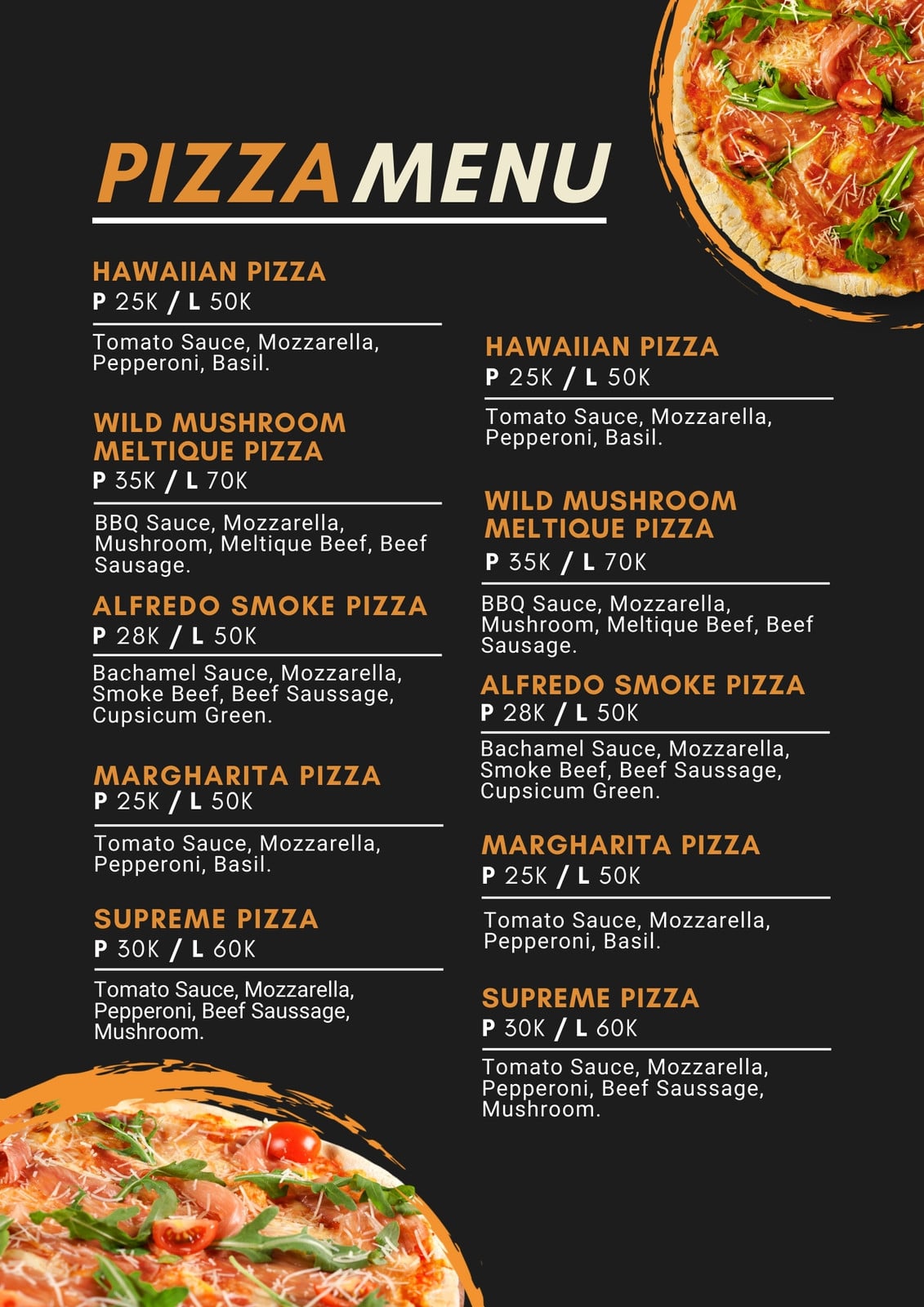 PIZZA MENU

HAWAIIAN PIZZA
P 25K / L 50K

Tomato Sauce, Mozzarella, Pepperoni, Basil.

WILD MUSHROOM MELTIQUE PIZZA
P 35K / L 70K

BBQ Sauce, Mozzarella, Mushroom, Meltique Beef, Beef Sausage.

ALFREDO SMOKE PIZZA
P 28K / L 50K

Bachamel Sauce, Mozzarella, Smoke Beef, Beef Saussage, Cupsicum Green.

MARGHARITA PIZZA
P 25K / L 50K

Tomato Sauce, Mozzarella, Pepperoni, Basil.

SUPREME PIZZA
P 30K / L 60K

Tomato Sauce, Mozzarella, Pepperoni, Beef Saussage, Mushroom.

HAWAIIAN PIZZA
P 25K / L 50K

Tomato Sauce, Mozzarella, Pepperoni, Basil.

WILD MUSHROOM MELTIQUE PIZZA
P 35K / L 70K

BBQ Sauce, Mozzarella, Mushroom, Meltique Beef, Beef Sausage.

ALFREDO SMOKE PIZZA
P 28K / L 50K

Bachamel Sauce, Mozzarella, Smoke Beef, Beef Saussage, Cupsicum Green.

MARGHARITA PIZZA
P 25K / L 50K

Tomato Sauce, Mozzarella, Pepperoni, Basil.

SUPREME PIZZA
P 30K / L 60K

Tomato Sauce, Mozzarella, Pepperoni, Beef Saussage, Mushroom.